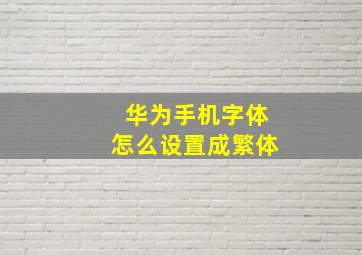 华为手机字体
怎么设置成繁体